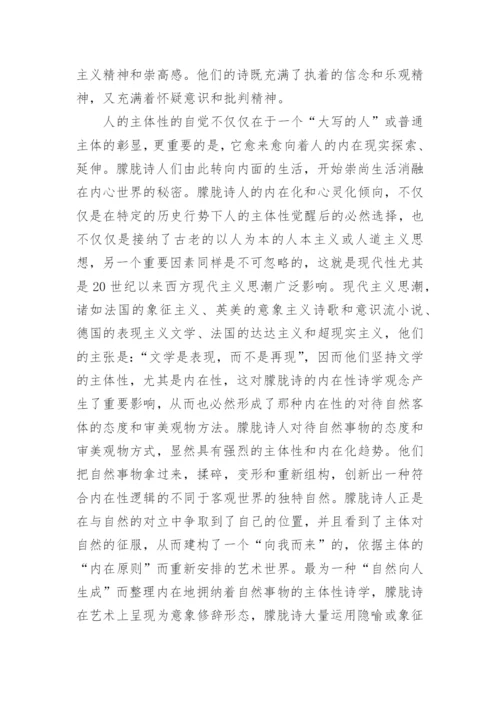 主义精神和崇高感。他们的诗既充满了执着的信念和乐观精神，又充满着怀疑意识和批判精神。

人的主体性的自觉不仅仅在于一个“大写的人”或普通主体的彰显，更重要的是，它愈来愈向着人的内在现实探索、延伸。朦胧诗人们由此转向内面的生活，开始崇尚生活消融在内心世界的秘密。朦胧诗人的内在化和心灵化倾向，不仅仅是在特定的历史行势下人的主体性觉醒后的必然选择，也不仅仅是接纳了古老的以人为本的人本主义或人道主义思想，另一个重要因素同样是不可忽略的，这就是现代性尤其是20世纪以来西方现代主义思潮广泛影响。现代主义思潮，诸如法国的象征主义、英美的意象主义诗歌和意识流小说、德国的表现主义文学、法国的达达主义和超现实主义，他们的主张是:“文学是表现，而不是再现”，因而他们坚持文学的主体性，尤其是内在性，这对朦胧诗的内在性诗学观念产生了重要影响，从而也必然形成了那种内在性的对待自然客体的态度和审美观物方法。朦胧诗人对待自然事物的态度和审美观物方式，显然具有强烈的主体性和内在化趋势。他们把自然事物拿过来，揉碎，变形和重新组构，创新出一种符合内在性逻辑的不同于客观世界的独特自然。朦胧诗人正是在与自然的对立中争取到了自己的位置，并且看到了主体对自然的征服，从而建构了一个“向我而来”的，依据主体的“内在原则”而重新安排的艺术世界。最为一种“自然向人生成”而整理内在地拥纳着自然事物的主体性诗学，朦胧诗在艺术上呈现为意象修辞形态，朦胧诗大量运用隐喻或象征